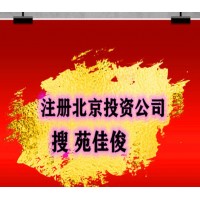 注册北京投资公司

搜 苑佳俊